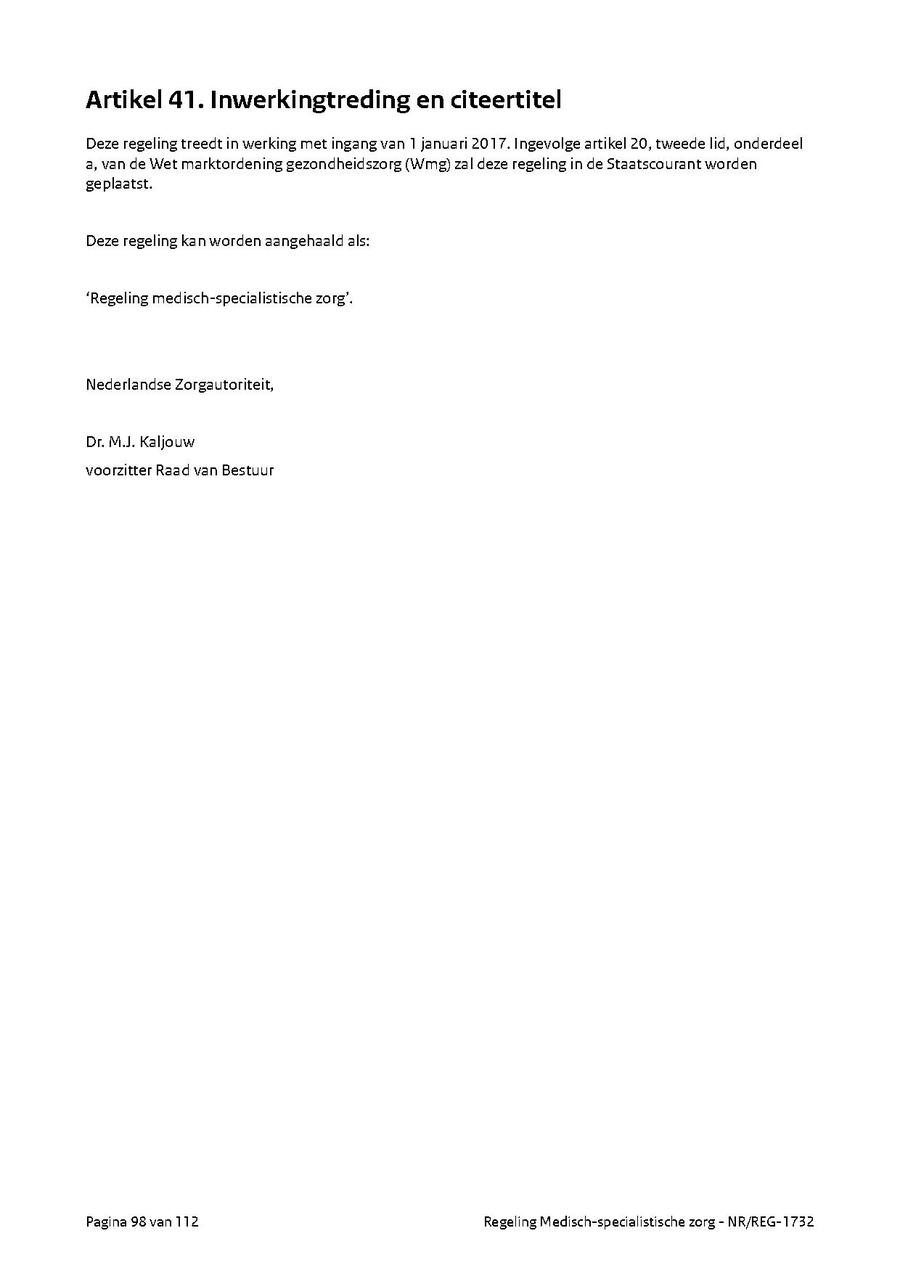 Artikel 41. Inwerkingtreding en citeertitel

Deze regeling treedt in werking met ingang van 1 januari 2017. Ingevolge artikel 20, tweede lid, onderdeel a, van de Wet marktordening gezondheidszorg (Wmg) zal deze regeling in de Staatscourant worden geplaatst.

Deze regeling kan worden aangehaald als:

‘Regeling medisch-specialistische zorg’.

Nederlandse Zorgautoriteit,

Dr. M.J. Kaljouw
voorzitter Raad van Bestuur

Pagina 98 van 112

Regeling Medisch-specialistische zorg - NR/REG-1732